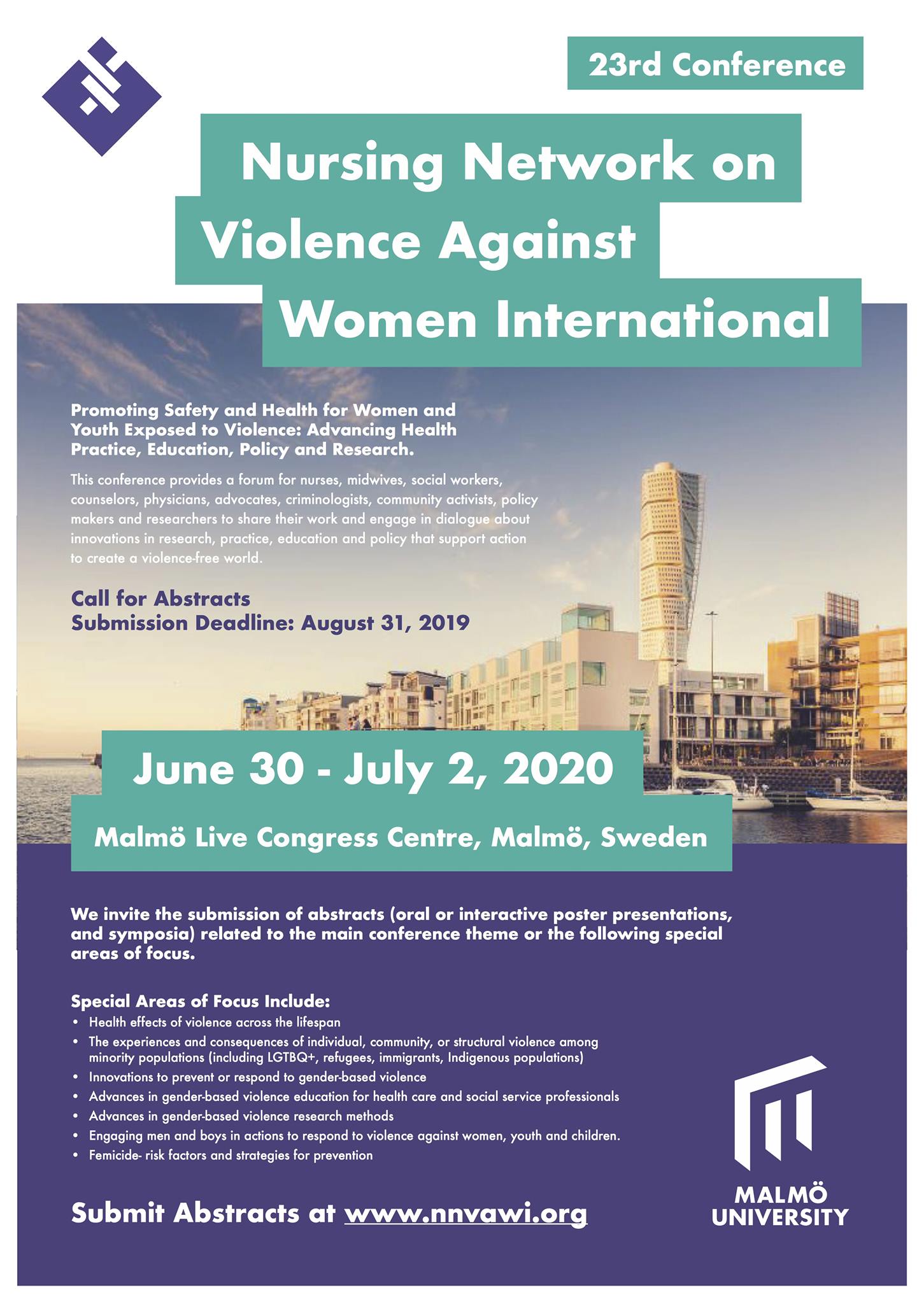 23rd Conference

Nursing Network on Violence Against Women International

Promoting Safety and Health for Women and Youth Exposed to Violence: Advancing Health Practice, Education, Policy and Research.

This conference provides a forum for nurses, midwives, social workers, counselors, physicians, advocates, criminologists, community activists, policy makers and researchers to share their work and engage in dialogue about innovations in research, practice, education and policy that support action to create a violence-free world.

Call for Abstracts
Submission Deadline: August 31, 2019

June 30 - July 2, 2020

Malmö Live Congress Centre, Malmö, Sweden

We invite the submission of abstracts (oral or interactive poster presentations, and symposia) related to the main conference theme or the following special areas of focus.

Special Areas of Focus Include:
• Health effects of violence across the lifespan
• The experiences and consequences of individual, community, or structural violence among minority populations (including LGTBQ+, refugees, immigrants, Indigenous populations)
• Innovations to prevent or respond to gender-based violence
• Advances in gender-based violence education for health care and social service professionals
• Advances in gender-based violence research methods
• Engaging men and boys in actions to respond to violence against women, youth and children.
• Femicide- risk factors and strategies for prevention

Submit Abstracts at www.nnvawi.org

MALMÖ
UNIVERSITY